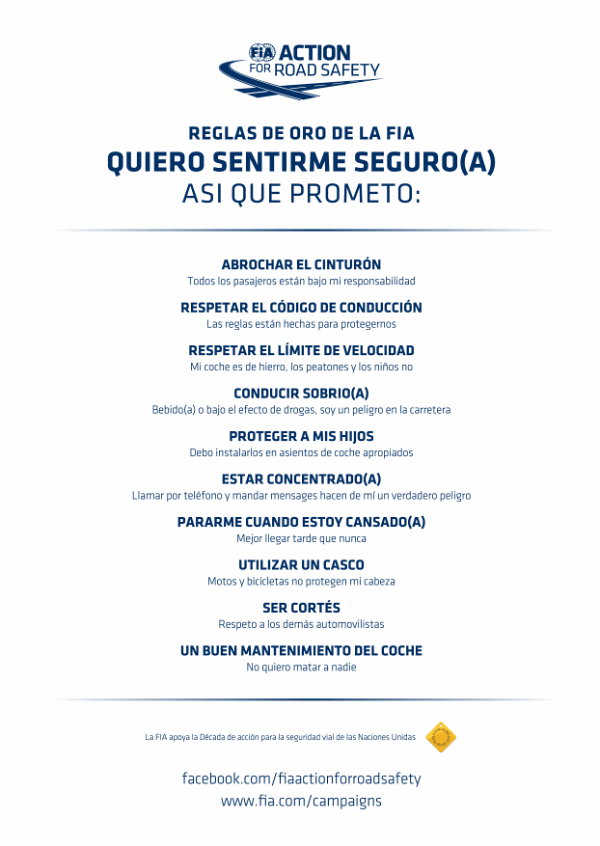 FIA ACTION FOR ROAD SAFETY

REGLAS DE ORO DE LA FIA
QUIERO SENTIRME SEGURO(A)
ASI QUE PROMETO:

ABROCHAR EL CINTURÓN
Todos los pasajeros están bajo mi responsabilidad

RESPETAR EL CÓDIGO DE CONDUCCIÓN
Las reglas están hechas para protegernos

RESPETAR EL LÍMITE DE VELOCIDAD
Mi coche es de hierro, los peatones y los niños no

CONDUCIR SOBRIO(A)
Bebido(a) o bajo el efecto de drogas, soy un peligro en la carretera

PROTEGER A MIS HIJOS
Debo instalarlos en asientos de coche apropiados

ESTAR CONCENTRADO(A)
Llamar por teléfono y mandar mensages hacen de mí un verdadero peligro

PARARME CUANDO ESTOY CANSADO(A)
Mejor llegar tarde que nunca

UTILIZAR UN CASCO
Motos y bicicletas no protegen mi cabeza

SER CORTÉS
Respeto a los demás automovilistas

UN BUEN MANTENIMIENTO DEL COCHE
No quiero matar a nadie

La FIA apoya la Década de acción para la seguridad vial de las Naciones Unidas

facebook.com/fiaactionforroadsafety
www.fia.com/campaigns